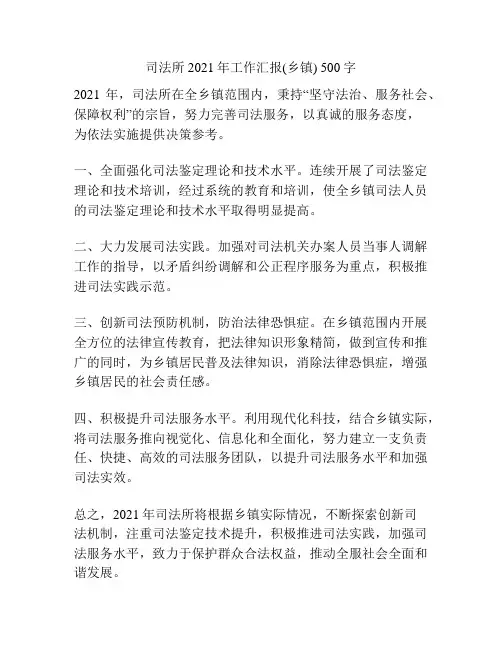 司法所 2021 年工作汇报(乡镇) 500 字

2021 年，司法所在全乡镇范围内，秉持“坚守法治、服务社会、保障权利”的宗旨，努力完善司法服务，以真诚的服务态度，为依法实施提供决策参考。

一、全面强化司法鉴定理论和技术水平。连续开展了司法鉴定理论和技术培训，经过系统的教育和培训，使全乡镇司法人员的司法鉴定理论和技术水平取得明显提高。

二、大力发展司法实践。加强对司法机关办案人员当事人调解工作的指导，以矛盾纠纷调解和公正程序服务为重点，积极推进司法实践示范。

三、创新司法预防机制，防治法律恐惧症。在乡镇范围内开展全方位的法律宣传教育，把法律知识形象精简，做到宣传和推广的同时，为乡镇居民普及法律知识，消除法律恐惧症，增强乡镇居民的社会责任感。

四、积极提升司法服务水平。利用现代化科技，结合乡镇实际，将司法服务推向视觉化、信息化和全面化，努力建立一支负责任、快捷、高效的司法服务团队，以提升司法服务水平和加强司法实效。

总之，2021 年司法所将根据乡镇实际情况，不断探索创新司法机制，注重司法鉴定技术提升，积极推进司法实践，加强司法服务水平，致力于保护群众合法权益，推动全服社会全面和谐发展。